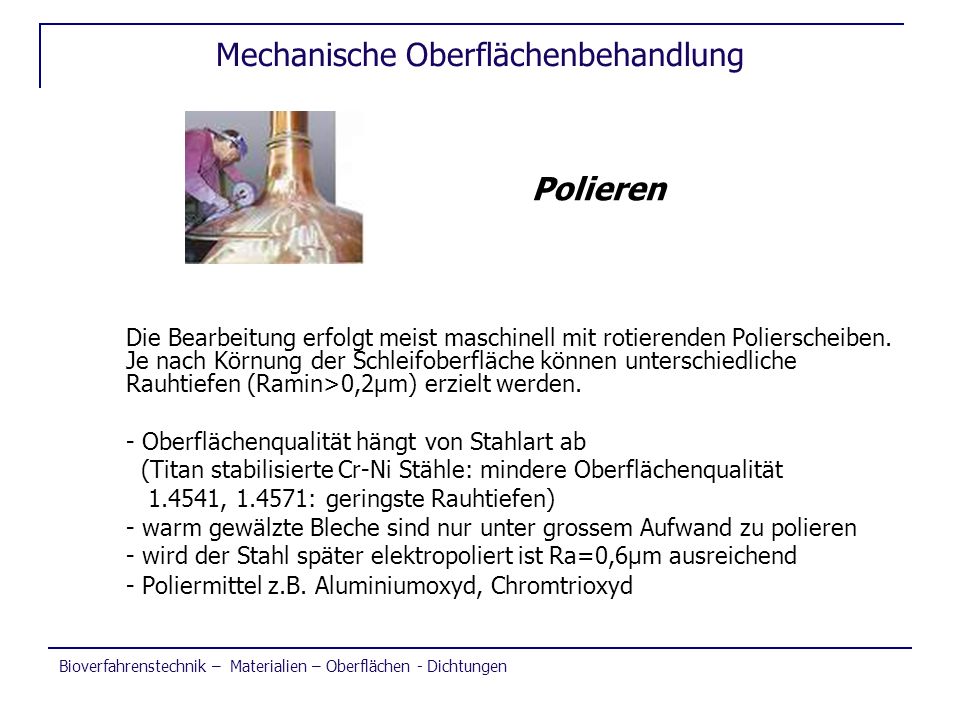 Mechanische Oberflächenbehandlung

Polieren

Die Bearbeitung erfolgt meist maschinell mit rotierenden Polierscheiben. Je nach Körnung der Schleifoberfläche können unterschiedliche Rauhtiefen (Ramin>0,2µm) erzielt werden.

- Oberflächenqualität hängt von Stahlart ab
(Titan stabilisierte Cr-Ni Stähle: mindere Oberflächenqualität
1.4541, 1.4571: geringste Rauhtiefen)
- warm gewälzte Bleche sind nur unter grossem Aufwand zu polieren
- wird der Stahl später elektropoliert ist Ra=0,6µm ausreichend
- Poliermittel z.B. Aluminiumoxyd, Chromtrioxyd

Bioverfahrenstechnik – Materialien – Oberflächen - Dichtungen